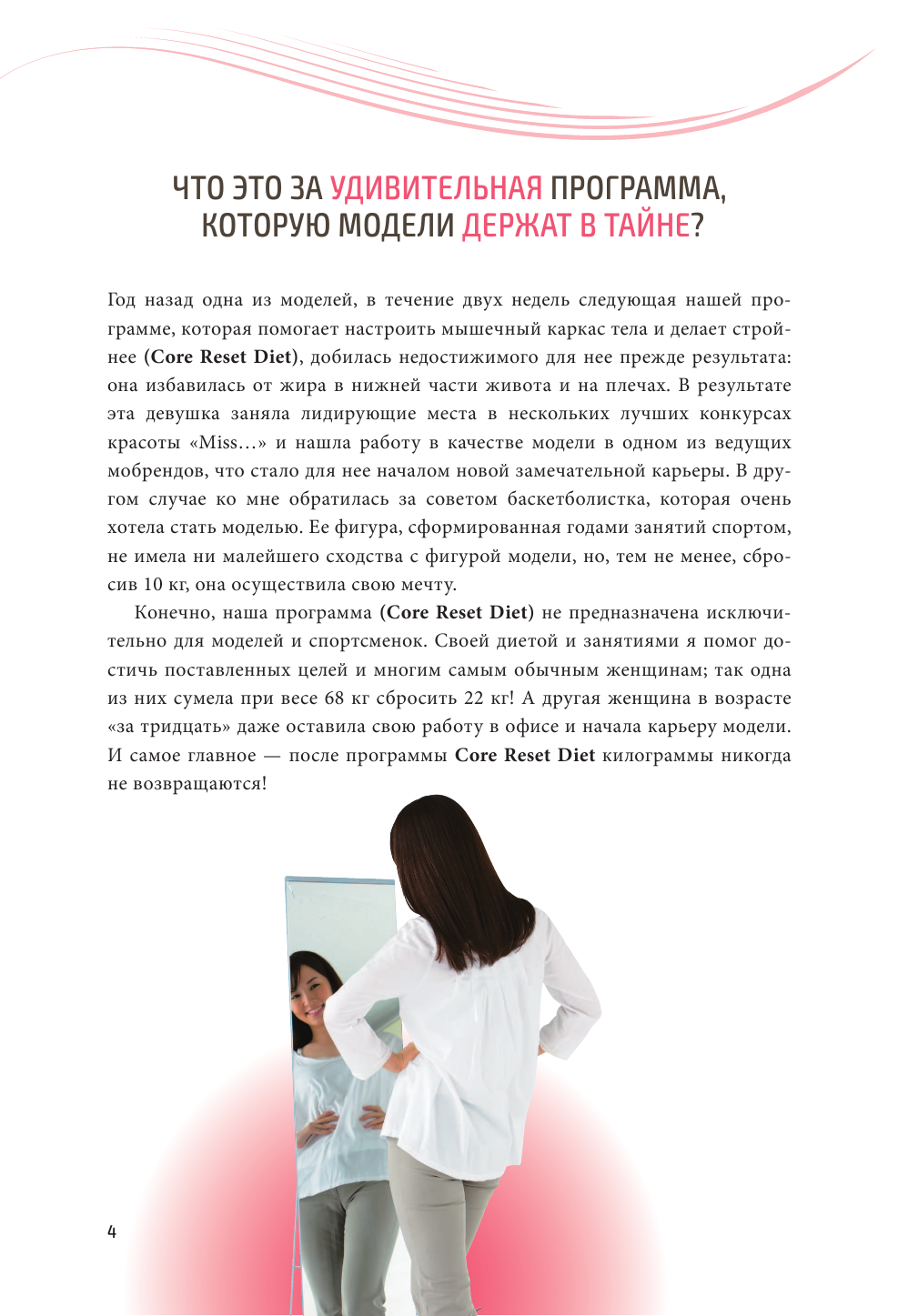 ЧТО ЭТО ЗА УДИВИТЕЛЬНАЯ ПРОГРАММА,
КОТОРУЮ МОДЕЛИ ДЕРЖАТ В ТАЙНЕ?

Год назад одна из моделей, в течение двух недель следующая нашей программе, которая помогает настроить мышечный каркас тела и делает стройнее (Core Reset Diet), добилась недостижимого для нее прежде результата: она избавилась от жира в нижней части живота и на плечах. В результате эта девушка заняла лидирующие места в нескольких лучших конкурсах красоты «Miss…» и нашла работу в качестве модели в одном из ведущих мобрендов, что стало для нее началом новой замечательной карьеры. В другом случае ко мне обратилась за советом баскетболистка, которая очень хотела стать моделью. Ее фигура, сформированная годами занятий спортом, не имела ни малейшего сходства с фигурой модели, но, тем не менее, сбросив 10 кг, она осуществила свою мечту.

Конечно, наша программа (Core Reset Diet) не предназначена исключительно для моделей и спортсменок. Своей диетой и занятиями я помог достичь поставленных целей и многим самым обычным женщинам; так одна из них сумела при весе 68 кг сбросить 22 кг! А другая женщина в возрасте «за тридцать» даже оставила свою работу в офисе и начала карьеру модели. И самое главное — после программы Core Reset Diet килограммы никогда не возвращаются!

4